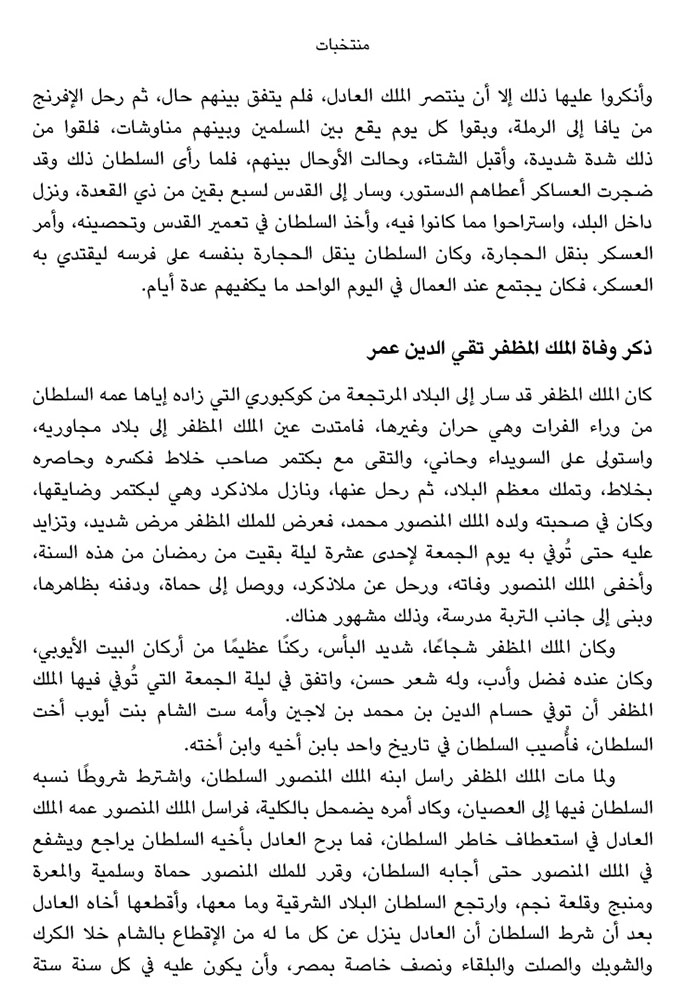 منتخبات

وأنكروا عليها ذلك إلا أن ينتصر الملك العادل، فلم يتفق بينهم حال، ثم رحل الإفرنج من يافا إلى الرملة، وبقوا كل يوم يقع بين المسلمين وبينهم مناوشات، فلقوا من ذلك شدة شديدة، وأقبل الشتاء، وحالت الأوحال بينهم، فلما رأى السلطان ذلك وقد ضجرت العساكر أعطاهم الدستور، وسار إلى القدس لسبع بقين من ذي القعدة، ونزل داخل البلد، واستراحوا مما كانوا فيه، وأخذ السلطان في تعمير القدس وتحصينه، وأمر العسكر بنقل الحجارة، وكان السلطان ينقل الحجارة بنفسه على فرسه ليقتدي به العسكر، فكان يجتمع عند العمال في اليوم الواحد ما يكفيهم عدة أيام.

ذكر وفاة الملك المظفر تقي الدين عمر

كان الملك المظفر قد سار إلى البلاد المرتجعة من كوكبوري التي زاده إياها عمه السلطان من وراء الفرات وهي حران وغيرها، فامتدت عين الملك المظفر إلى بلاد مجاوريه، واستولى على السويداء وحاني، والتقى مع بكتمر صاحب خلاط فكسره وحاصره بخلاط، وتملك معظم البلاد، ثم رحل عنها، ونازل ملاذكرد وهي لبكتمر وضايقها، وكان في صحبته ولده الملك المنصور محمد، فعرض للملك المظفر مرض شديد، وتزايد عليه حتى تُوفي به يوم الجمعة لإحدى عشرة ليلة بقيت من رمضان من هذه السنة، وأخفى الملك المنصور وفاته، ورحل عن ملاذكرد، ووصل إلى حماة، ودفنه بظاهرها، وبنى إلى جانب التربة مدرسة، وذلك مشهور هناك.

وكان الملك المظفر شجاعًا، شديد البأس، ركنًا عظيمًا من أركان البيت الأيوبي، وكان عنده فضل وأدب، وله شعر حسن، واتفق في ليلة الجمعة التي تُوفي فيها الملك المظفر أن توفي حسام الدين بن محمد بن لاجين وأمه ست الشام بنت أيوب أخت السلطان، فأُصيب السلطان في تاريخ واحد بابن أخيه وابن أخته.

ولما مات الملك المظفر راسل ابنه الملك المنصور السلطان، واشترط شروطًا نسبه السلطان فيها إلى العصيان، وكاد أمره يضمحل بالكلية، فراسل الملك المنصور عمه الملك العادل في استعطاف خاطر السلطان، فما برح العادل بأخيه السلطان يراجع ويشفع في الملك المنصور حتى أجابه السلطان، وقرر للملك المنصور حماة وسلمية والمعرة ومنبج وقلعة نجم، وارتجع السلطان البلاد الشرقية وما معها، وأقطعها أخاه العادل بعد أن شرط السلطان أن العادل ينزل عن كل ما له من الإقطاع بالشام خلا الكرك والشوبك والصلت والبلقاء ونصف خاصة بمصر، وأن يكون عليه في كل سنة ستة